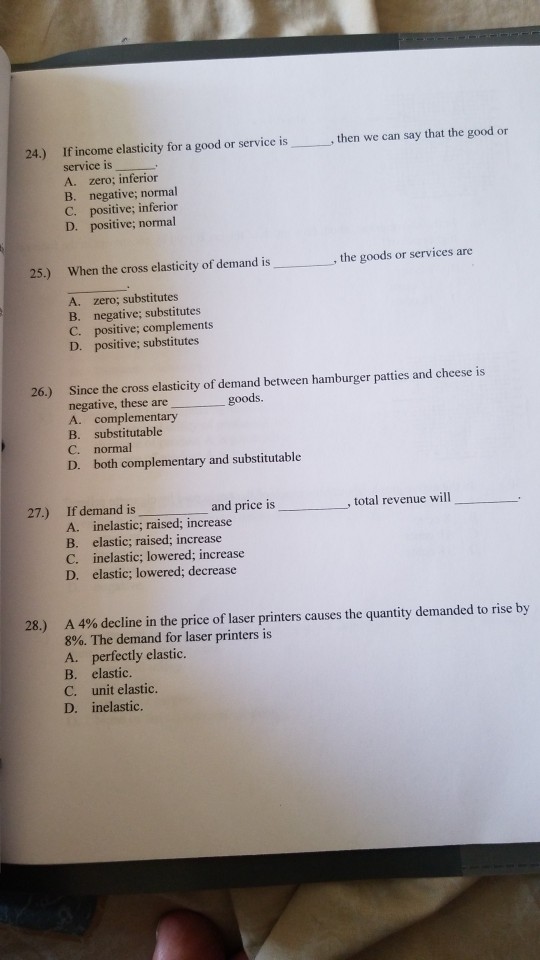 24.) If income elasticity for a good or service is ______, then we can say that the good or service is ______.
A. zero; inferior
B. negative; normal
C. positive; inferior
D. positive; normal

25.) When the cross elasticity of demand is ________, the goods or services are ________.
A. zero; substitutes
B. negative; substitutes
C. positive; complements
D. positive; substitutes

26.) Since the cross elasticity of demand between hamburger patties and cheese is negative, these are ________ goods.
A. complementary
B. substitutable
C. normal
D. both complementary and substitutable

27.) If demand is ________ and price is ________, total revenue will ________.
A. inelastic; raised; increase
B. elastic; raised; increase
C. inelastic; lowered; increase
D. elastic; lowered; decrease

28.) A 4% decline in the price of laser printers causes the quantity demanded to rise by 8%. The demand for laser printers is
A. perfectly elastic.
B. elastic.
C. unit elastic.
D. inelastic.